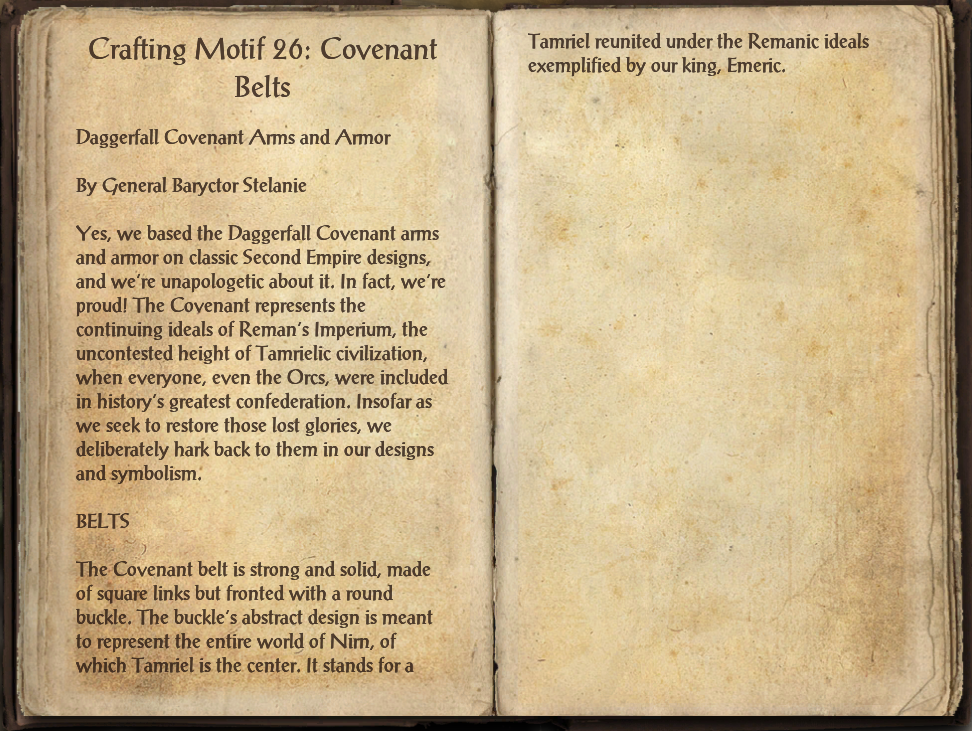 Crafting Motif 26: Covenant Belts

Daggerfall Covenant Arms and Armor

By General Baryctor Stelanie

Yes, we based the Daggerfall Covenant arms and armor on classic Second Empire designs, and we're unapologetic about it. In fact, we're proud! The Covenant represents the continuing ideals of Reman's Imperium, the uncontested height of Tamrielic civilization, when everyone, even the Orcs, were included in history's greatest confederation. Insofar as we seek to restore those lost glories, we deliberately hark back to them in our designs and symbolism.

BELTS

The Covenant belt is strong and solid, made of square links but fronted with a round buckle. The buckle's abstract design is meant to represent the entire world of Nirn, of which Tamriel is the center. It stands for a Tamriel reunited under the Remanic ideals exemplified by our king, Emeric.